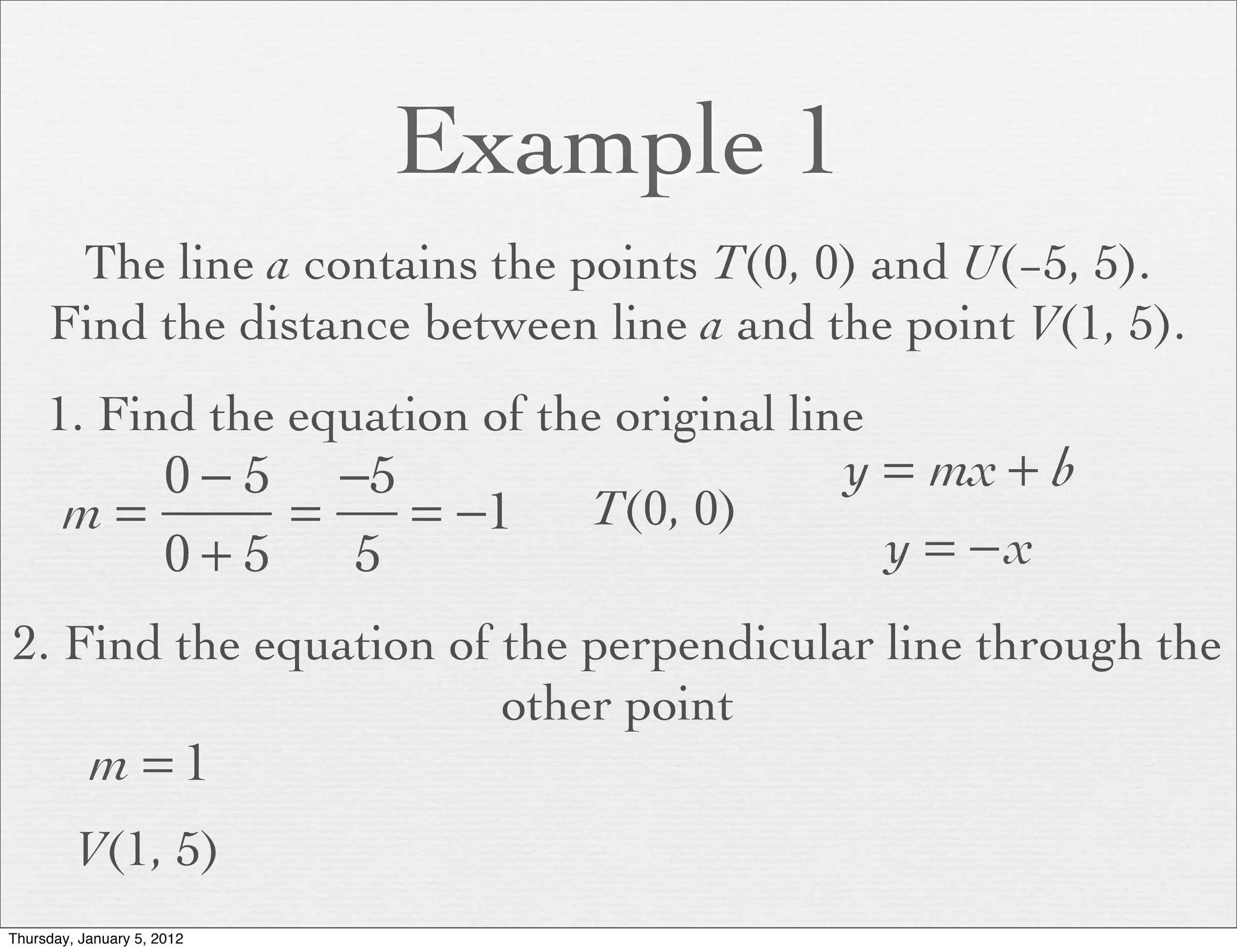 Example 1

The line $a$ contains the points $T(0, 0)$ and $U(-5, 5)$. Find the distance between line $a$ and the point $V(1, 5)$.

1. Find the equation of the original line

$m = \frac{0-5}{0+5} = \frac{-5}{5} = -1$

$T(0, 0)$

$y = mx + b$

$y = -x$

2. Find the equation of the perpendicular line through the other point

$m = 1$

$V(1, 5)$

Thursday, January 5, 2012